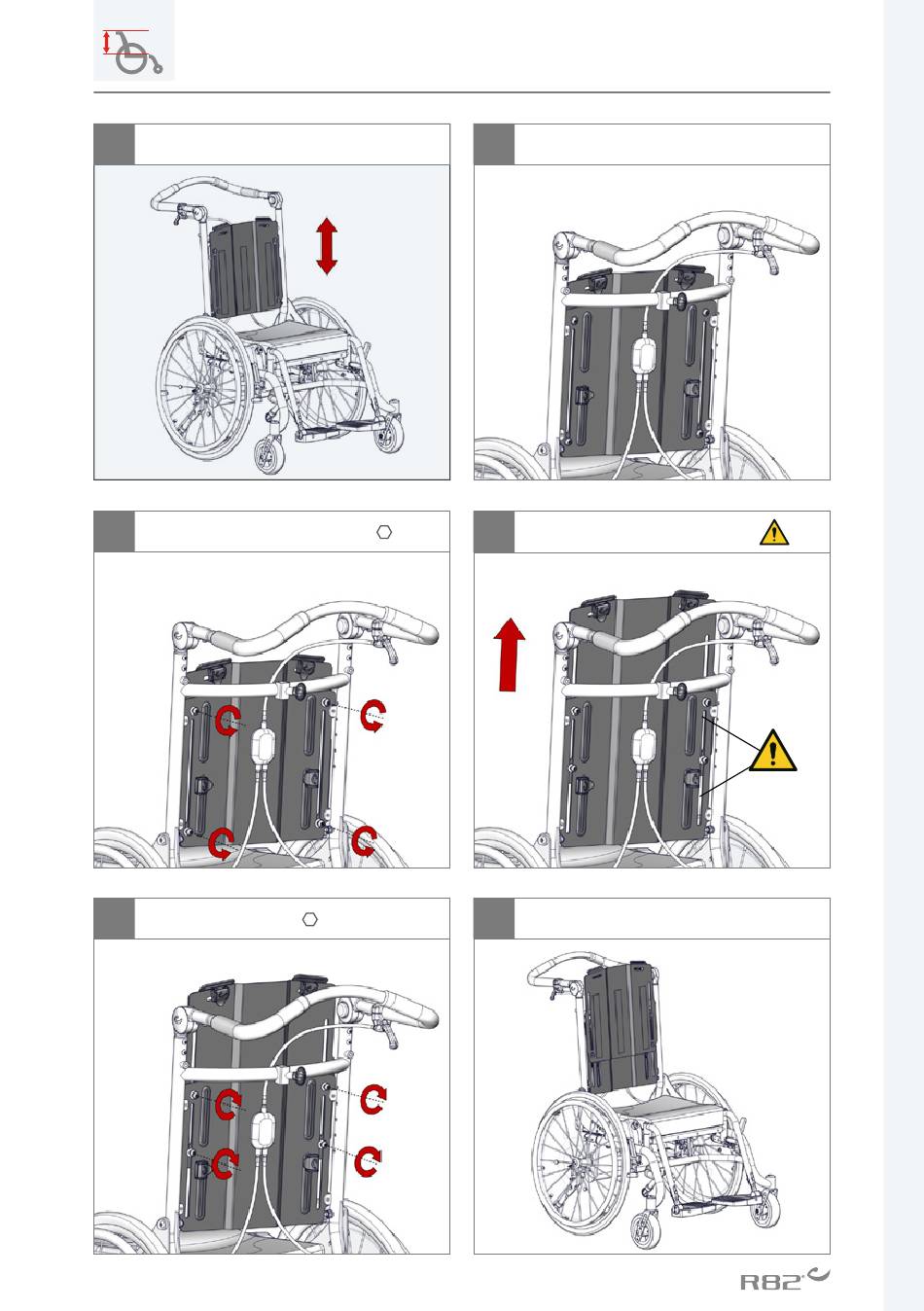 R82